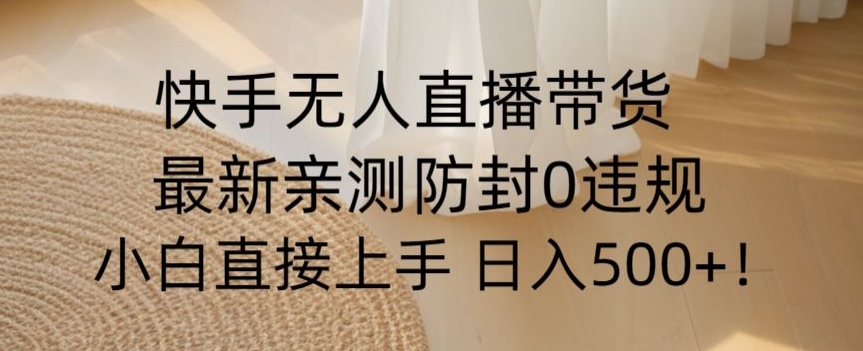 快手无人直播带货
最新亲测防封0违规
小白直接上手 日入500+！